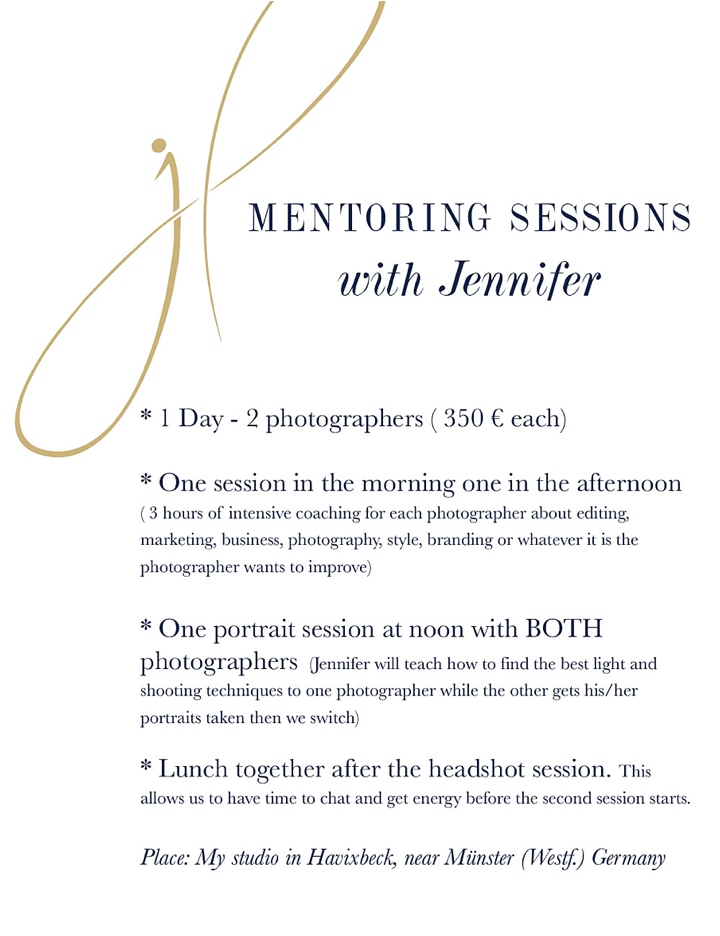 MENTORING SESSIONS
with Jennifer

* 1 Day - 2 photographers ( 350 € each)

* One session in the morning one in the afternoon ( 3 hours of intensive coaching for each photographer about editing, marketing, business, photography, style, branding or whatever it is the photographer wants to improve)

* One portrait session at noon with BOTH photographers (Jennifer will teach how to find the best light and shooting techniques to one photographer while the other gets his/her portraits taken then we switch)

* Lunch together after the headshot session. This allows us to have time to chat and get energy before the second session starts.

Place: My studio in Havixbeck, near Münster (Westf.) Germany